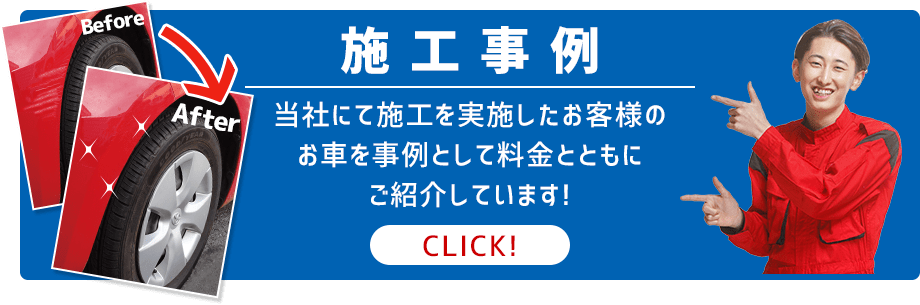 Before

After

施工事例

当社にて施工を実施したお客様のお車を事例として料金とともにご紹介しています!

CLICK!